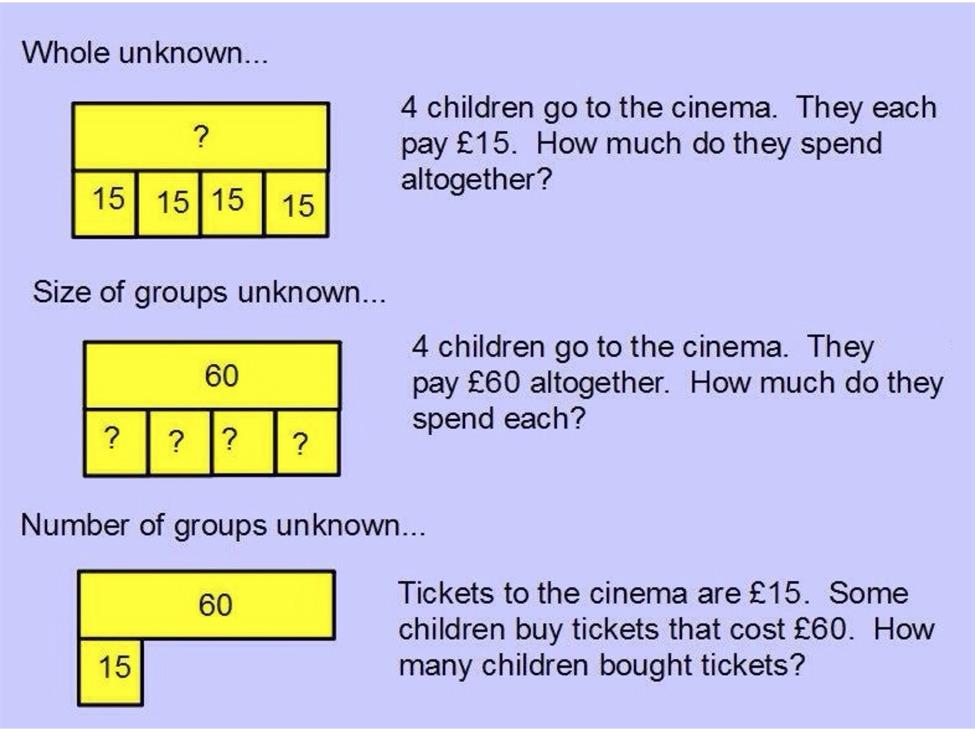 Whole unknown...

?

15 15 15 15

4 children go to the cinema. They each pay £15. How much do they spend altogether?

Size of groups unknown...

60

? ? ? ?

4 children go to the cinema. They pay £60 altogether. How much do they spend each?

Number of groups unknown...

60

15

Tickets to the cinema are £15. Some children buy tickets that cost £60. How many children bought tickets?